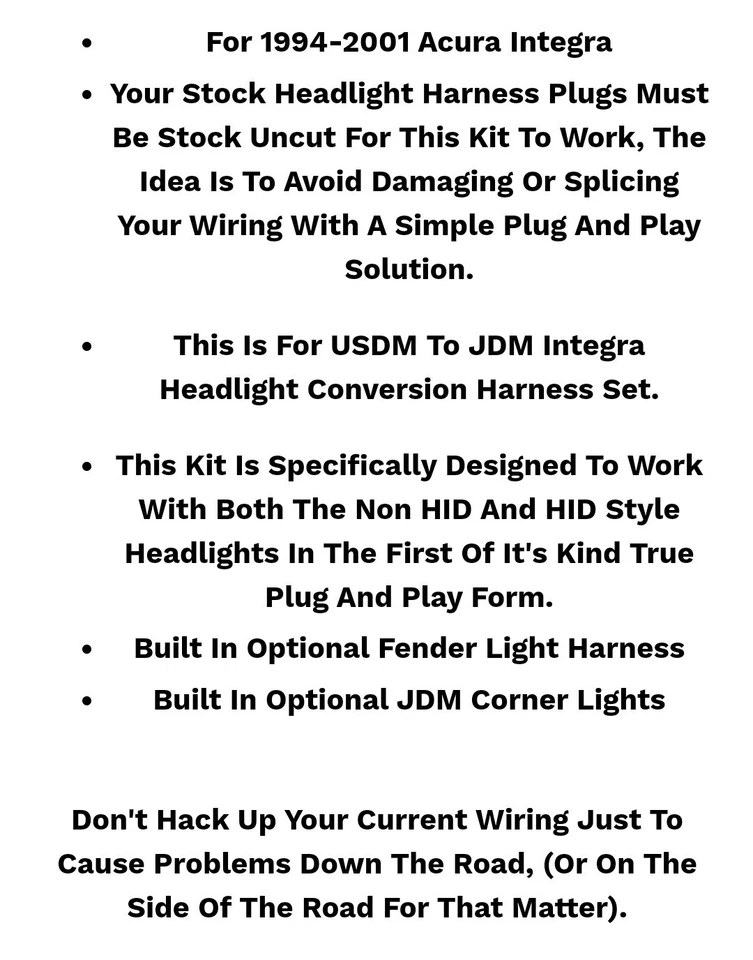 • For 1994-2001 Acura Integra
• Your Stock Headlight Harness Plugs Must Be Stock Uncut For This Kit To Work, The Idea Is To Avoid Damaging Or Splicing Your Wiring With A Simple Plug And Play Solution.

• This Is For USDM To JDM Integra Headlight Conversion Harness Set.

• This Kit Is Specifically Designed To Work With Both The Non HID And HID Style Headlights In The First Of It's Kind True Plug And Play Form.
• Built In Optional Fender Light Harness
• Built In Optional JDM Corner Lights

Don't Hack Up Your Current Wiring Just To Cause Problems Down The Road, (Or On The Side Of The Road For That Matter).